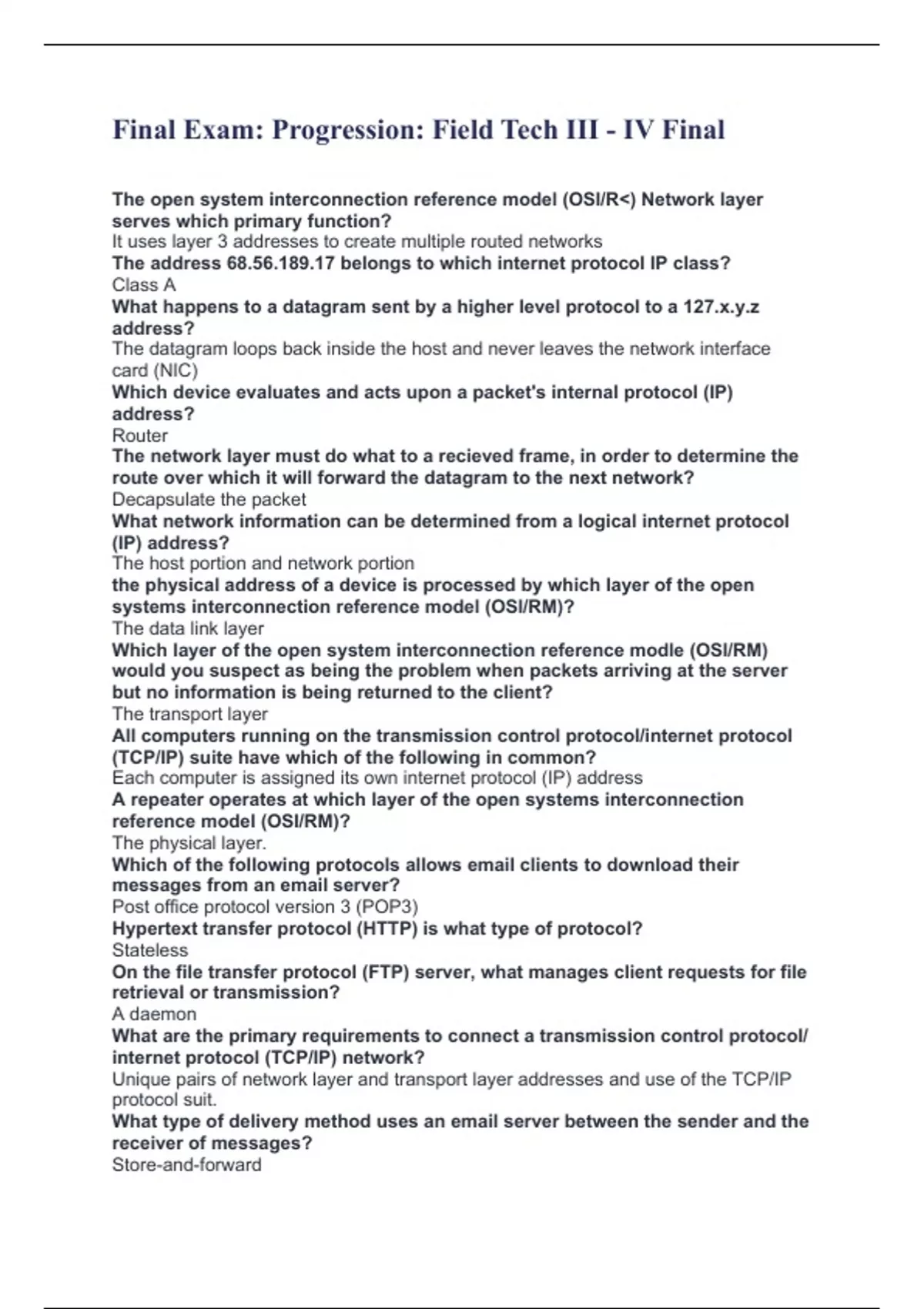 Final Exam: Progression: Field Tech III - IV Final

The open system interconnection reference model (OSI/R<) Network layer serves which primary function?
It uses layer 3 addresses to create multiple routed networks
The address 68.56.189.17 belongs to which internet protocol IP class?
Class A
What happens to a datagram sent by a higher level protocol to a 127.x.y.z address?
The datagram loops back inside the host and never leaves the network interface card (NIC)
Which device evaluates and acts upon a packet's internal protocol (IP) address?
Router
The network layer must do what to a recieved frame, in order to determine the route over which it will forward the datagram to the next network?
Decapsulate the packet
What network information can be determined from a logical internet protocol (IP) address?
The host portion and network portion
the physical address of a device is processed by which layer of the open systems interconnection reference model (OSI/RM)?
The data link layer
Which layer of the open system interconnection reference modle (OSI/RM) would you suspect as being the problem when packets arriving at the server but no information is being returned to the client?
The transport layer
All computers running on the transmission control protocol/internet protocol (TCP/IP) suite have which of the following in common?
Each computer is assigned its own internet protocol (IP) address
A repeater operates at which layer of the open systems interconnection reference model (OSI/RM)?
The physical layer.
Which of the following protocols allows email clients to download their messages from an email server?
Post office protocol version 3 (POP3)
Hypertext transfer protocol (HTTP) is what type of protocol?
Stateless
On the file transfer protocol (FTP) server, what manages client requests for file retrieval or transmission?
A daemon
What are the primary requirements to connect a transmission control protocol/ internet protocol (TCP/IP) network?
Unique pairs of network layer and transport layer addresses and use of the TCP/IP protocol suit.
What type of delivery method uses an email server between the sender and the receiver of messages?
Store-and-forward